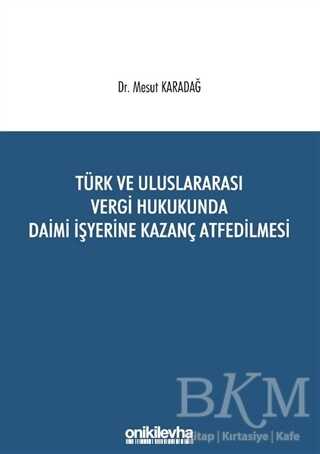 Dr. Mesut KARADAĞ

TÜRK VE ULUSLARARASI VERGİ HUKUKUNDA DAİMİ İŞYERİNE KAZANÇ ATFEDİLMESİ

BKM

onikilevha

Kitap | Kırtasiye | Kafe